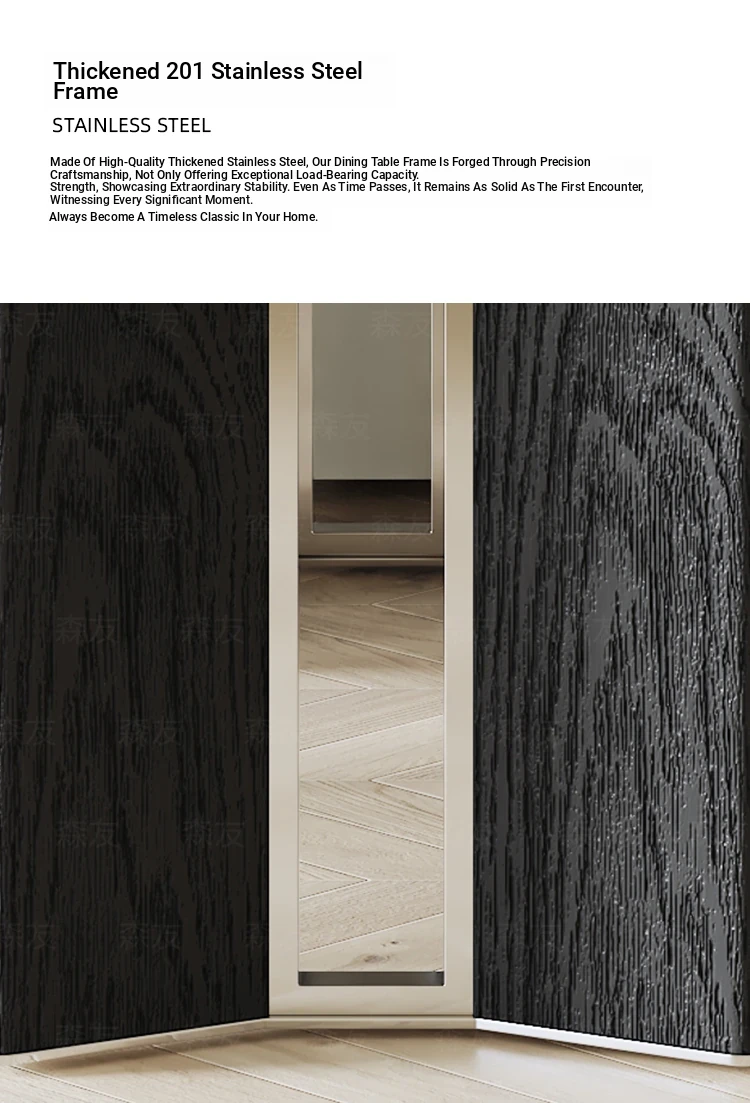 Thickened 201 Stainless Steel Frame

STAINLESS STEEL

Made Of High-Quality Thickened Stainless Steel, Our Dining Table Frame Is Forged Through Precision Craftsmanship, Not Only Offering Exceptional Load-Bearing Capacity.
Strength, Showcasing Extraordinary Stability. Even As Time Passes, It Remains As Solid As The First Encounter, Witnessing Every Significant Moment.
Always Become A Timeless Classic In Your Home.

森友